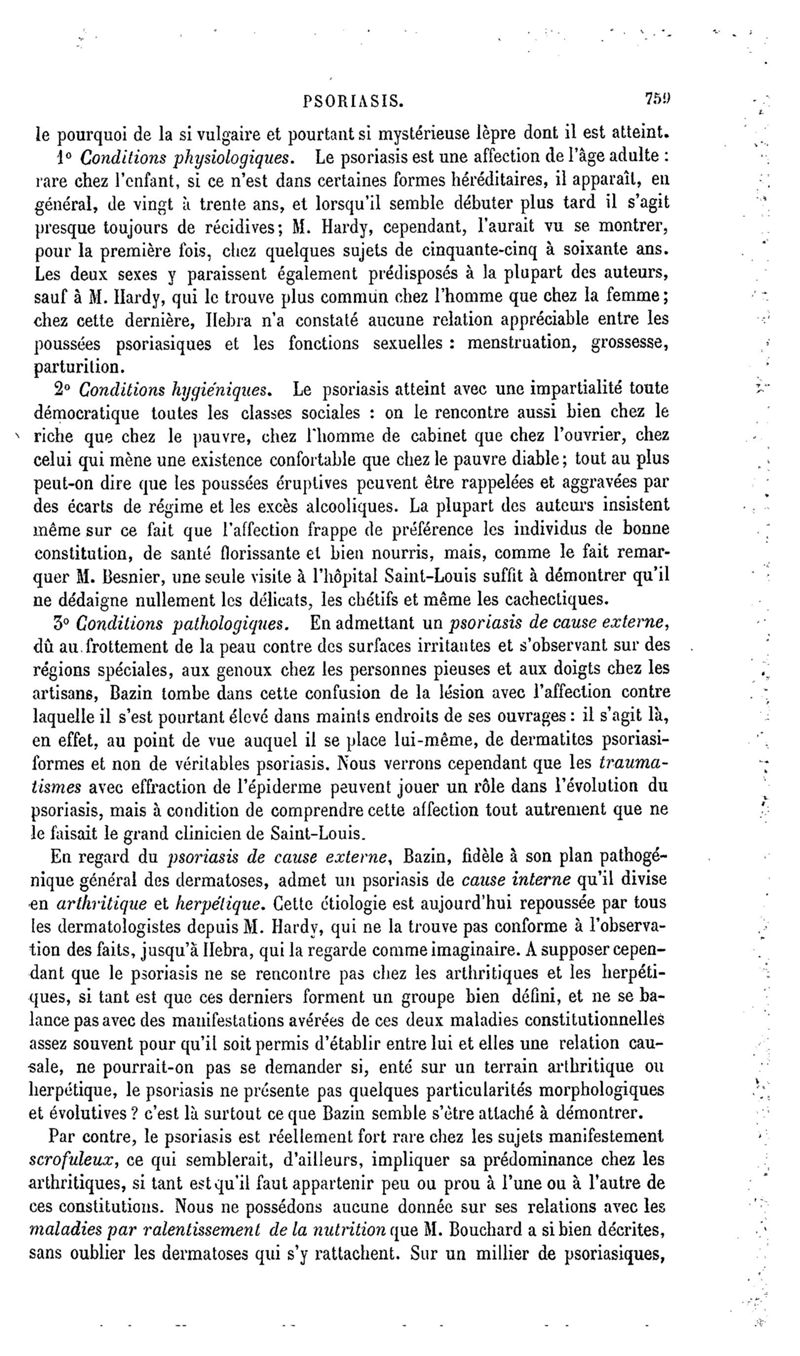 PSORIASIS. 759

le pourquoi de la si vulgaire et pourtant si mystérieuse lèpre dont il est atteint.

1° Conditions physiologiques. Le psoriasis est une affection de l'âge adulte : rare chez l'enfant, si ce n'est dans certaines formes héréditaires, il apparaît, en général, de vingt à trente ans, et lorsqu'il semble débuter plus tard il s'agit presque toujours de récidives; M. Hardy, cependant, l'aurait vu se montrer, pour la première fois, chez quelques sujets de cinquante-cinq à soixante ans. Les deux sexes y paraissent également prédisposés à la plupart des auteurs, sauf à M. Hardy, qui le trouve plus commun chez l'homme que chez la femme; chez cette dernière, Hebra n'a constaté aucune relation appréciable entre les poussées psoriasiques et les fonctions sexuelles : menstruation, grossesse, parturition.

2° Conditions hygiéniques. Le psoriasis atteint avec une impartialité toute démocratique toutes les classes sociales : on le rencontre aussi bien chez le riche que chez le pauvre, chez l'homme de cabinet que chez l'ouvrier, chez celui qui mène une existence confortable que chez le pauvre diable; tout au plus peut-on dire que les poussées éruptives peuvent être rappelées et aggravées par des écarts de régime et les excès alcooliques. La plupart des auteurs insistent même sur ce fait que l'affection frappe de préférence les individus de bonne constitution, de santé florissante et bien nourris, mais, comme le fait remarquer M. Besnier, une seule visite à l'hôpital Saint-Louis suffit à démontrer qu'il ne dédaigne nullement les délicats, les chétifs et même les cachectiques.

3° Conditions pathologiques. En admettant un psoriasis de cause externe, dû au frottement de la peau contre des surfaces irritantes et s'observant sur des régions spéciales, aux genoux chez les personnes pieuses et aux doigts chez les artisans, Bazin tombe dans cette confusion de la lésion avec l'affection contre laquelle il s'est pourtant élevé dans maints endroits de ses ouvrages : il s'agit là, en effet, au point de vue auquel il se place lui-même, de dermatites psoriasiformes et non de véritables psoriasis. Nous verrons cependant que les traumatismes avec effraction de l'épiderme peuvent jouer un rôle dans l'évolution du psoriasis, mais à condition de comprendre cette affection tout autrement que ne le faisait le grand clinicien de Saint-Louis.

En regard du psoriasis de cause externe, Bazin, fidèle à son plan pathogénique général des dermatoses, admet un psoriasis de cause interne qu'il divise en arthritique et herpétique. Cette étiologie est aujourd'hui repoussée par tous les dermatologistes depuis M. Hardy, qui ne la trouve pas conforme à l'observation des faits, jusqu'à Hebra, qui la regarde comme imaginaire. A supposer cependant que le psoriasis ne se rencontre pas chez les arthritiques et les herpétiques, si tant est que ces derniers forment un groupe bien défini, et ne se balance pas avec des manifestations avérées de ces deux maladies constitutionnelles assez souvent pour qu'il soit permis d'établir entre lui et elles une relation causale, ne pourrait-on pas se demander si, enté sur un terrain arthritique ou herpétique, le psoriasis ne présente pas quelques particularités morphologiques et évolutives ? c'est là surtout ce que Bazin semble s'être attaché à démontrer.

Par contre, le psoriasis est réellement fort rare chez les sujets manifestement scrofuleux, ce qui semblerait, d'ailleurs, impliquer sa prédominance chez les arthritiques, si tant est qu'il faut appartenir peu ou prou à l'une ou à l'autre de ces constitutions. Nous ne possédons aucune donnée sur ses relations avec les maladies par ralentissement de la nutrition que M. Bouchard a si bien décrites, sans oublier les dermatoses qui s'y rattachent. Sur un millier de psoriasiques,